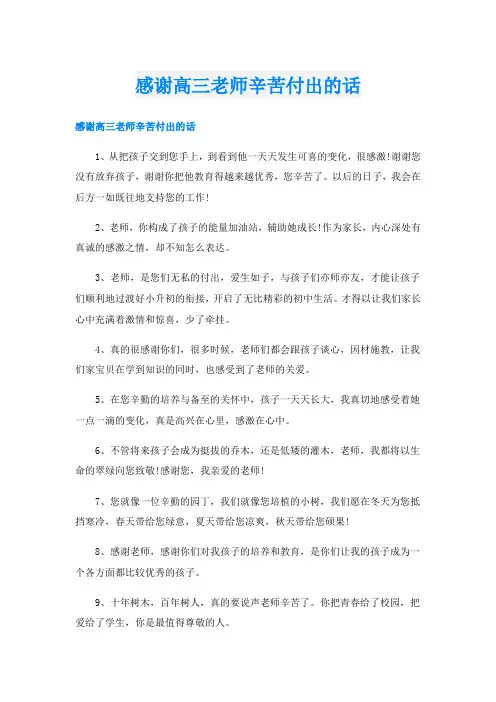 感谢高三老师辛苦付出的话

感谢高三老师辛苦付出的话

1、从把孩子交到您手上，到看到他一天天发生可喜的变化，很感激!谢谢您没有放弃孩子，谢谢你把他教育得越来越优秀，您辛苦了。以后的日子，我会在后方一如既往地支持您的工作!

2、老师，你构成了孩子的能量加油站，辅助她成长!作为家长，内心深处有真诚的感激之情，却不知怎么表达。

3、老师，是您们无私的付出，爱生如子，与孩子们亦师亦友，才能让孩子们顺利地过渡好小升初的衔接，开启了无比精彩的初中生活。才得以让我们家长心中充满着激情和惊喜，少了牵挂。

4、真的很感谢你们，很多时候，老师们都会跟孩子谈心，因材施教，让我们家宝贝在学到知识的同时，也感受到了老师的关爱。

5、在您辛勤的培养与备至的关怀中，孩子一天天长大，我真切地感受着她一点一滴的变化，真是高兴在心里，感激在心中。

6、不管将来孩子会成为挺拔的乔木，还是低矮的灌木，老师，我都将以生命的翠绿向您致敬!感谢您，我亲爱的老师!

7、您就像一位辛勤的园丁，我们就像您培植的小树，我们愿在冬天为您抵挡寒冷，春天带给您绿意，夏天带给您凉爽，秋天带给您硕果!

8、感谢老师，感谢你们对我孩子的培养和教育，是你们让我的孩子成为一个各方面都比较优秀的孩子。

9、十年树木，百年树人，真的要说声老师辛苦了。你把青春给了校园，把爱给了学生，你是最值得尊敬的人。